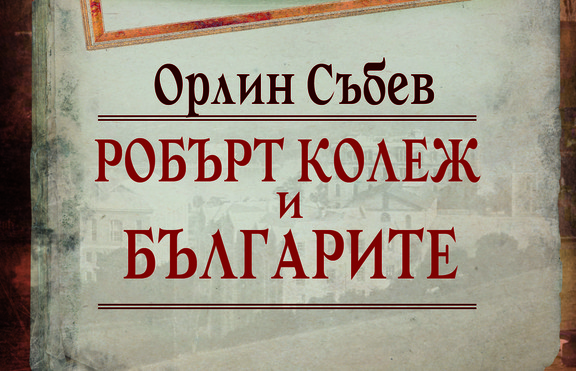 Орлин Събев

РОБЪРТ КОЛЕЖ И БЪЛГАРИТЕ